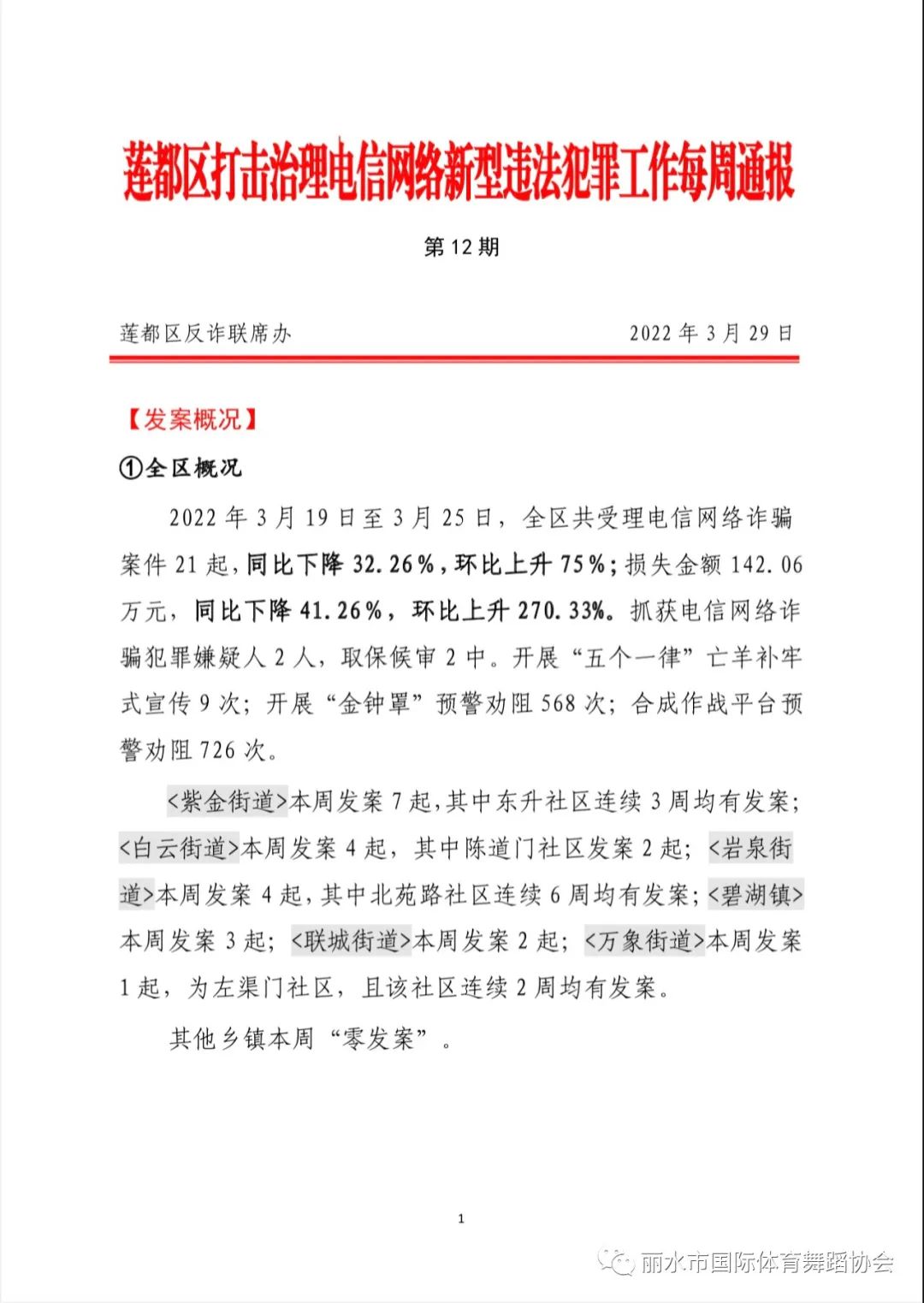 莲都区打击治理电信网络新型违法犯罪工作每周通报

第 12 期

莲都区反诈联席办　　2022 年 3 月 29 日

【发案概况】

①全区概况

2022 年 3 月 19 日至 3 月 25 日，全区共受理电信网络诈骗案件 21 起，同比下降 32.26%，环比上升 75%；损失金额 142.06 万元，同比下降 41.26%，环比上升 270.33%。抓获电信网络诈骗犯罪嫌疑人 2 人，取保候审 2 中。开展“五个一律”亡羊补牢式宣传 9 次；开展“金钟罩”预警劝阻 568 次；合成作战平台预警劝阻 726 次。

<紫金街道>本周发案 7 起，其中东升社区连续 3 周均有发案；<白云街道>本周发案 4 起，其中陈道门社区发案 2 起；<岩泉街道>本周发案 4 起，其中北苑路社区连续 6 周均有发案；<碧湖镇>本周发案 3 起；<联城街道>本周发案 2 起；<万象街道>本周发案 1 起，为左渠门社区，且该社区连续 2 周均有发案。

其他乡镇本周“零发案”。

1

丽水市国际体育舞蹈协会